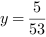 $y = \frac{5}{53}$